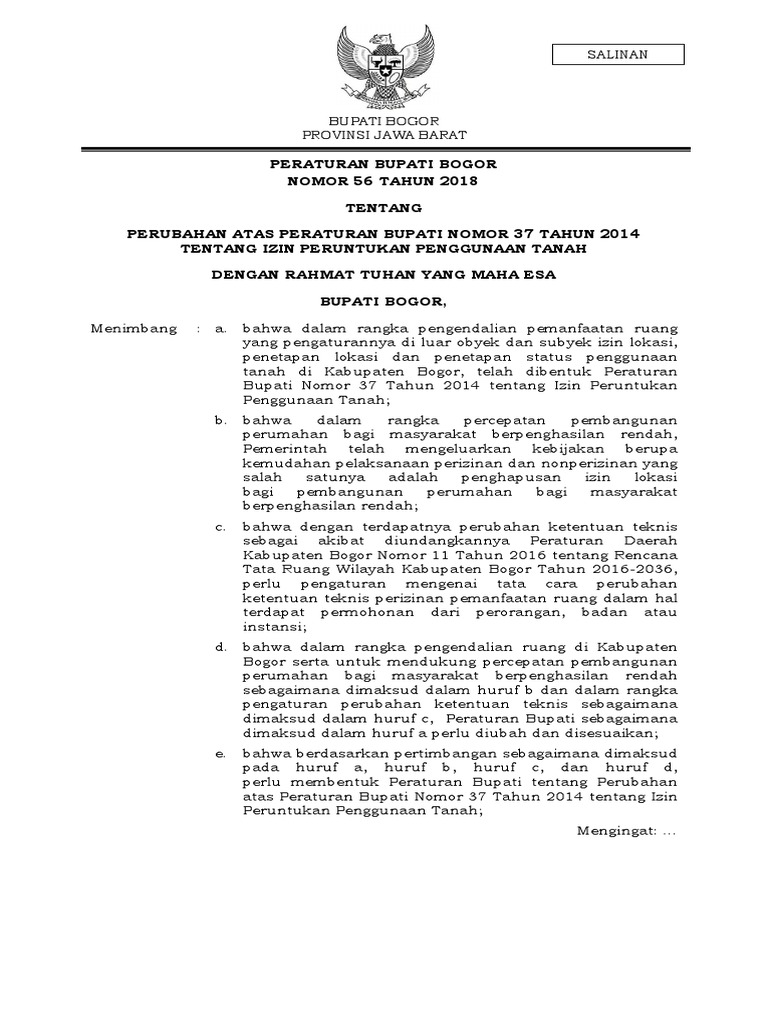 SALINAN

BUPATI BOGOR
PROVINSI JAWA BARAT

PERATURAN BUPATI BOGOR
NOMOR 56 TAHUN 2018

TENTANG

PERUBAHAN ATAS PERATURAN BUPATI NOMOR 37 TAHUN 2014
TENTANG IZIN PERUNTUKAN PENGGUNAAN TANAH

DENGAN RAHMAT TUHAN YANG MAHA ESA

BUPATI BOGOR,

Menimbang : a. bahwa dalam rangka pengendalian pemanfaatan ruang yang pengaturannya di luar obyek dan subyek izin lokasi, penetapan lokasi dan penetapan status penggunaan tanah di Kabupaten Bogor, telah dibentuk Peraturan Bupati Nomor 37 Tahun 2014 tentang Izin Peruntukan Penggunaan Tanah;

b. bahwa dalam rangka percepatan pembangunan perumahan bagi masyarakat berpenghasilan rendah, Pemerintah telah mengeluarkan kebijakan berupa kemudahan pelaksanaan perizinan dan nonperizinan yang salah satunya adalah penghapusan izin lokasi bagi pembangunan perumahan bagi masyarakat berpenghasilan rendah;

c. bahwa dengan terdapatnya perubahan ketentuan teknis sebagai akibat diundangkannya Peraturan Daerah Kabupaten Bogor Nomor 11 Tahun 2016 tentang Rencana Tata Ruang Wilayah Kabupaten Bogor Tahun 2016-2036, perlu pengaturan mengenai tata cara perubahan ketentuan teknis perizinan pemanfaatan ruang dalam hal terdapat permohonan dari perorangan, badan atau instansi;

d. bahwa dalam rangka pengendalian ruang di Kabupaten Bogor serta untuk mendukung percepatan pembangunan perumahan bagi masyarakat berpenghasilan rendah sebagaimana dimaksud dalam huruf b dan dalam rangka pengaturan perubahan ketentuan teknis sebagaimana dimaksud dalam huruf c, Peraturan Bupati sebagaimana dimaksud dalam huruf a perlu diubah dan disesuaikan;

e. bahwa berdasarkan pertimbangan sebagaimana dimaksud pada huruf a, huruf b, huruf c, dan huruf d, perlu membentuk Peraturan Bupati tentang Perubahan atas Peraturan Bupati Nomor 37 Tahun 2014 tentang Izin Peruntukan Penggunaan Tanah;

Mengingat: ...